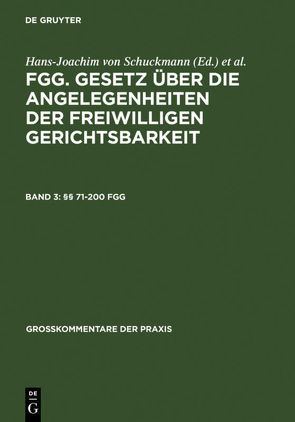 DE GRUYTER

Hans-Joachim von Schuckmann (Ed.) et al.

FGG. GESETZ ÜBER DIE ANGELEGENHEITEN DER FREIWILLIGEN GERICHTSBARKEIT

BAND 3: §§ 71-200 FGG

GROSSKOMMENTARE DER PRAXIS

DE G